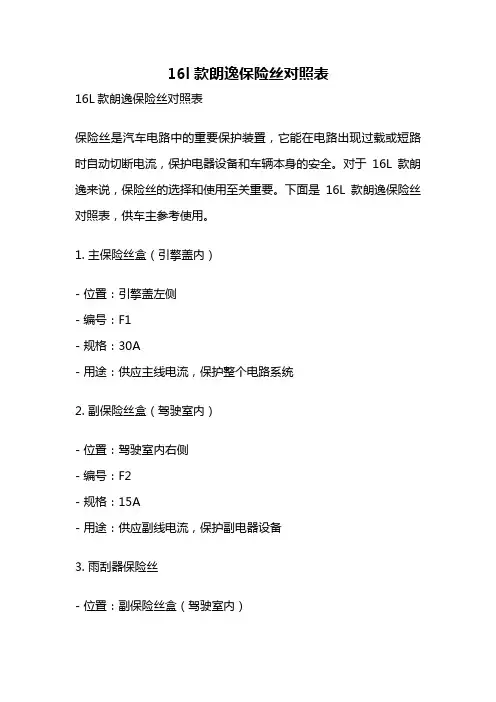 16l 款朗逸保险丝对照表

16L 款朗逸保险丝对照表

保险丝是汽车电路中的重要保护装置，它能在电路出现过载或短路时自动切断电流，保护电器设备和车辆本身的安全。对于 16L 款朗逸来说，保险丝的选择和使用至关重要。下面是 16L 款朗逸保险丝对照表，供车主参考使用。

1. 主保险丝盒（引擎盖内）

- 位置：引擎盖左侧

- 编号：F1

- 规格：30A

- 用途：供应主线电流，保护整个电路系统

2. 副保险丝盒（驾驶室内）

- 位置：驾驶室内右侧

- 编号：F2

- 规格：15A

- 用途：供应副线电流，保护副电器设备

3. 雨刮器保险丝

- 位置：副保险丝盒（驾驶室内）